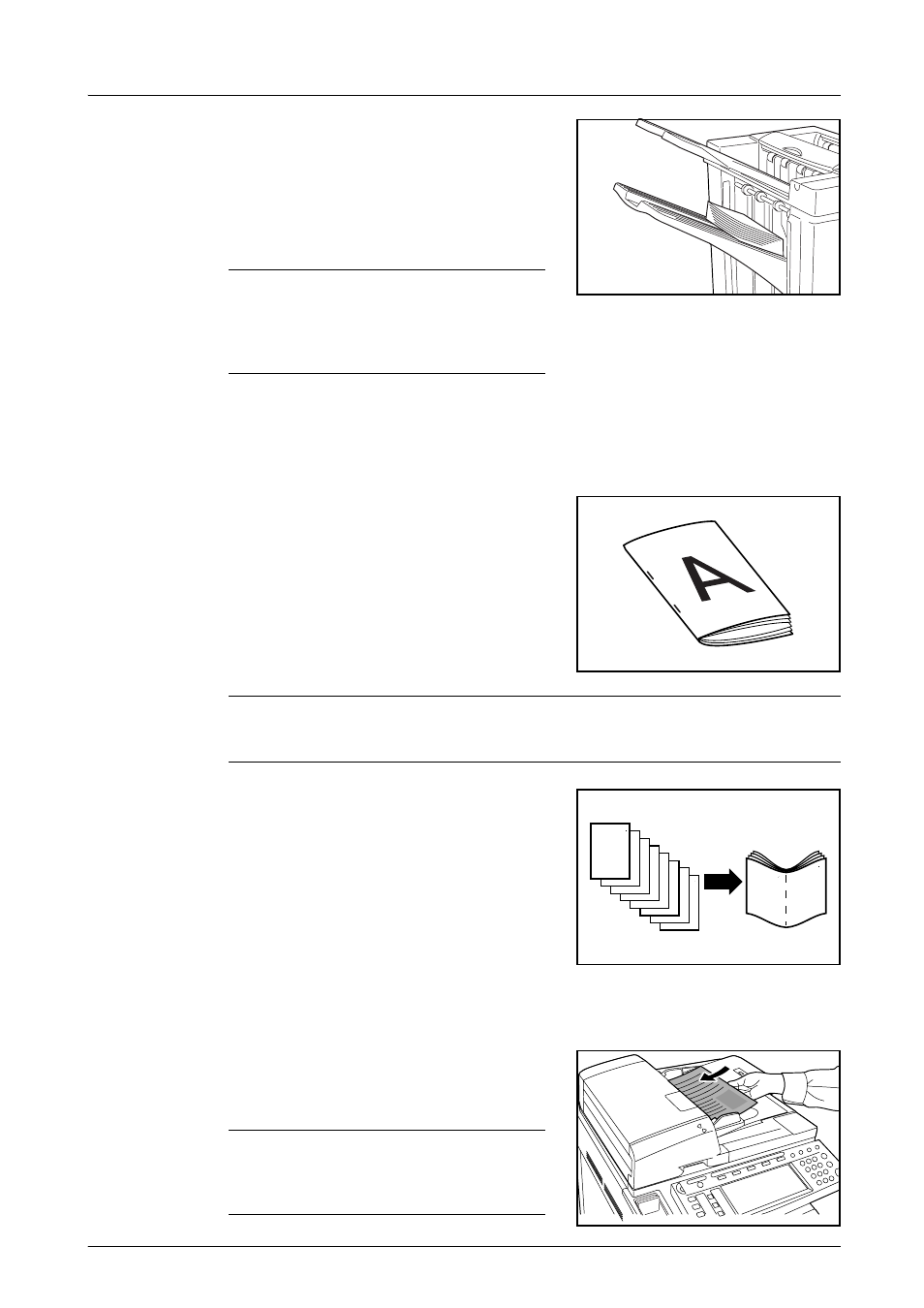 A